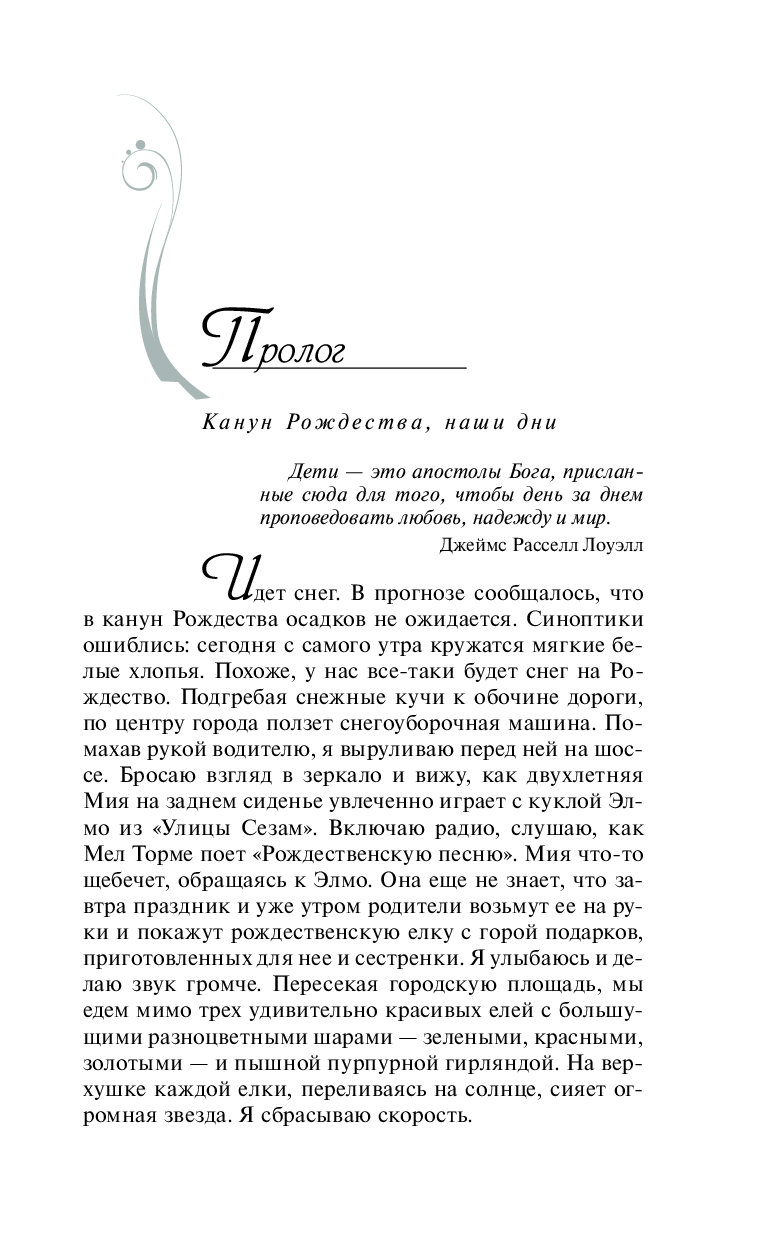 Пролог

Канун Рождества, наши дни

Дети — это апостолы Бога, присланные сюда для того, чтобы день за днем проповедовать любовь, надежду и мир.

Джеймс Расселл Лоуэлл

Идет снег. В прогнозе сообщалось, что в канун Рождества осадков не ожидается. Синоптики ошиблись: сегодня с самого утра кружатся мягкие белые хлопья. Похоже, у нас все-таки будет снег на Рождество. Подгребая снежные кучи к обочине дороги, по центру города ползет снегоуборочная машина. Помахав рукой водителю, я выруливаю перед ней на шоссе. Бросаю взгляд в зеркало и вижу, как двухлетняя Мия на заднем сиденье увлеченно играет с куклой Элмо из «Улицы Сезам». Включаю радио, слушаю, как Мел Торме поет «Рождественскую песню». Мия что-то щебечет, обращаясь к Элмо. Она еще не знает, что завтра праздник и уже утром родители возьмут ее на руки и покажут рождественскую елку с горой подарков, приготовленных для нее и сестренки. Я улыбаюсь и делаю звук громче. Пересекая городскую площадь, мы едем мимо трех удивительно красивых елей с большущими разноцветными шарами — зелеными, красными, золотыми — и пышной пурпурной гирляндой. На верхушке каждой елки, переливаясь на солнце, сияет огромная звезда. Я сбрасываю скорость.